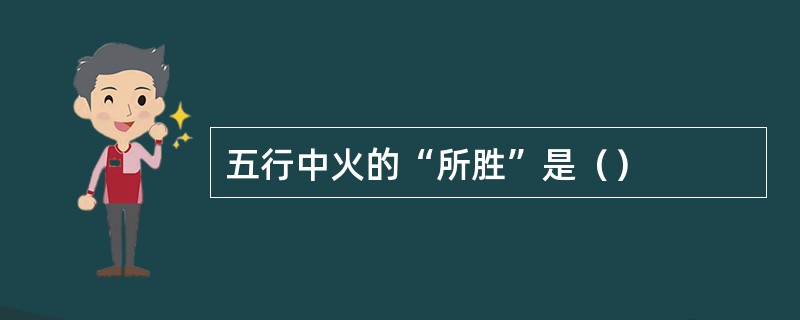 五行中火的“所胜”是（）